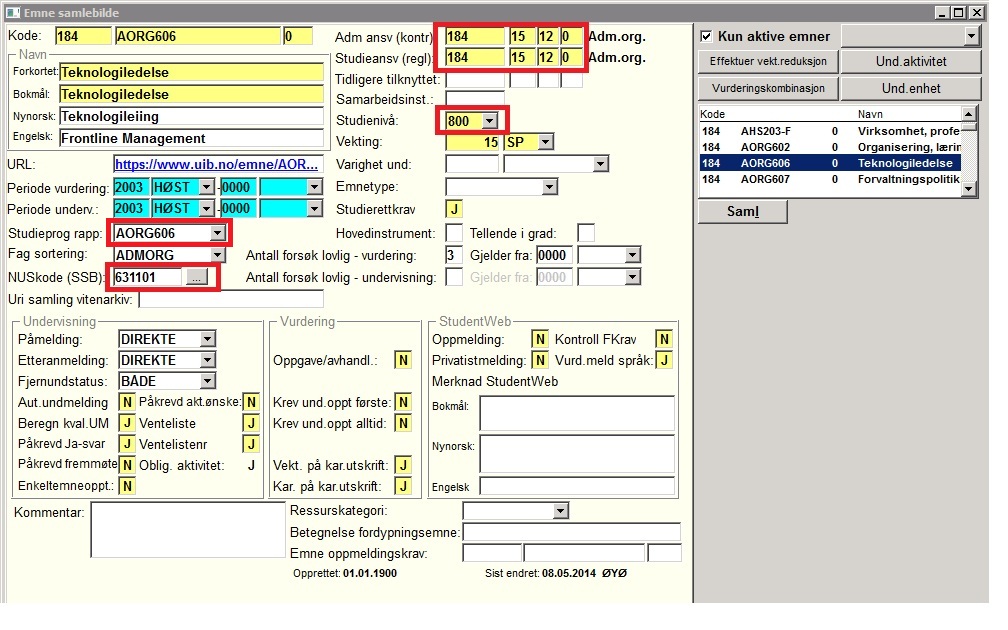 Emne samlebilde

Kode: 184 AORG606 0

Navn
Forkortet: Teknologiledelse
Bokmål: Teknologiledelse
Nynorsk: Teknologileiing
Engelsk: Frontline Management

URL: https://www.uib.no/emne/AOR...
Periode vurdering: 2003 HØST -0000
Periode underv.: 2003 HØST -0000
Studieprog rapp: AORG606
Fag sortering: ADMORG
NUSkode (SSB): 631101 ...
Uri samling vitenarkiv:

Adm ansv (kontr) 184 15 12 0 Adm.org.
Studieansv (regl) 184 15 12 0 Adm.org.
Tidligere tilknyttet:
Samarbeidsinst.:
Studienivå: 800
Vekting: 15 SP
Varighet und:
Emnetype:
Studierettkrav J
Hovedinstrument: Tellende i grad:
Antall forsøk lovlig - vurdering: 3 Gjelder fra: 0000
Antall forsøk lovlig - undervisning: Gjelder fra: 0000

Undervisning
Påmelding: DIREKTE
Etteranmelding: DIREKTE
Fjernundstatus: BÅDE
Aut.undmelding N Påkrevd akt.ønske: N
Beregn kval.UM J Venteliste J
Påkrevd Ja-svar J Ventelistenr J
Påkrevd fremmøte N Oblig. aktivitet: J
Enkeltemneoppt.: N

Vurdering
Oppgave/avhandl.: N
Krev und.oppt første: N
Krev und.oppt alltid: N
Vekt. på kar.utskrift: J
Kar. på kar.utskrift: J

StudentWeb
Oppmelding: N Kontroll FKrav N
Privatistmelding: N Vurd.meld språk: J
Merknad StudentWeb
Bokmål:
Nynorsk:
Engelsk

Kommentar:
Ressurskategori:
Betegnelse fordypningsemne:
Emne oppmeldingskrav:
Opprettet: 01.01.1900 Sist endret: 08.05.2014 ØYØ

Kun aktive emner
Effektuer vekt.reduksjon Und.aktivitet
Vurderingskombinasjon Und.enhet

| Kode | | | Navn |
|---|---|---|---|
| 184 | AHS203-F | 0 | Virksomhet, profe |
| 184 | AORG602 | 0 | Organisering, lærin |
| 184 | AORG606 | 0 | Teknologiledelse |
| 184 | AORG607 | 0 | Forvaltningspolitik |

Saml